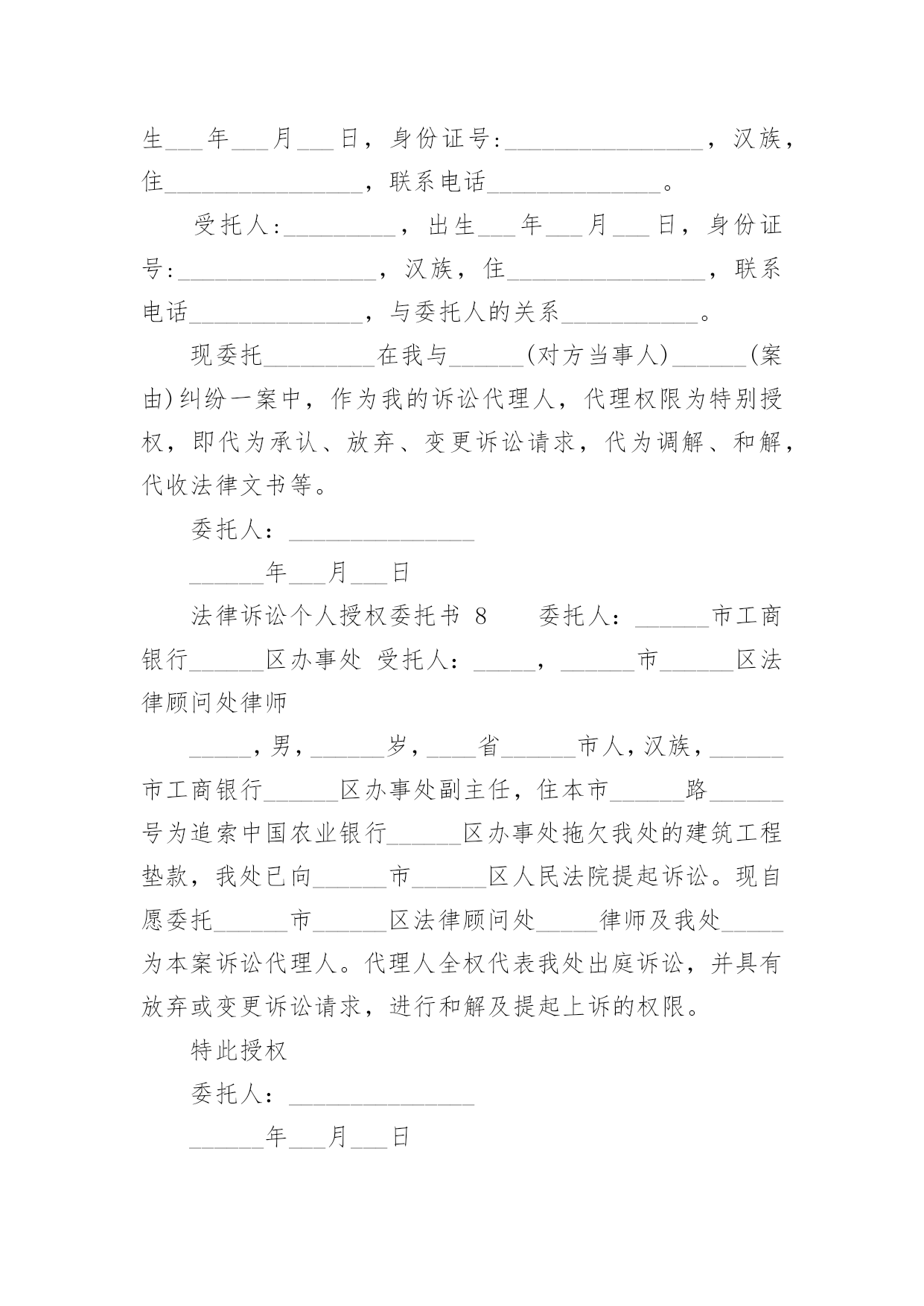 生___年___月___日，身份证号:________________，汉族，住________________，联系电话______________。

受托人:_________，出生___年___月___日，身份证号:________________，汉族，住________________，联系电话______________，与委托人的关系___________。

现委托_________在我与______(对方当事人)______(案由)纠纷一案中，作为我的诉讼代理人，代理权限为特别授权，即代为承认、放弃、变更诉讼请求，代为调解、和解，代收法律文书等。

委托人：_______________

______年___月___日

法律诉讼个人授权委托书 8　委托人：______市工商银行______区办事处 受托人：_____，______市______区法律顾问处律师

_____，男，______岁，____省______市人，汉族，______市工商银行______区办事处副主任，住本市______路______号为追索中国农业银行______区办事处拖欠我处的建筑工程垫款，我处已向______市______区人民法院提起诉讼。现自愿委托______市______区法律顾问处_____律师及我处_____为本案诉讼代理人。代理人全权代表我处出庭诉讼，并具有放弃或变更诉讼请求，进行和解及提起上诉的权限。

特此授权

委托人：_______________

______年___月___日